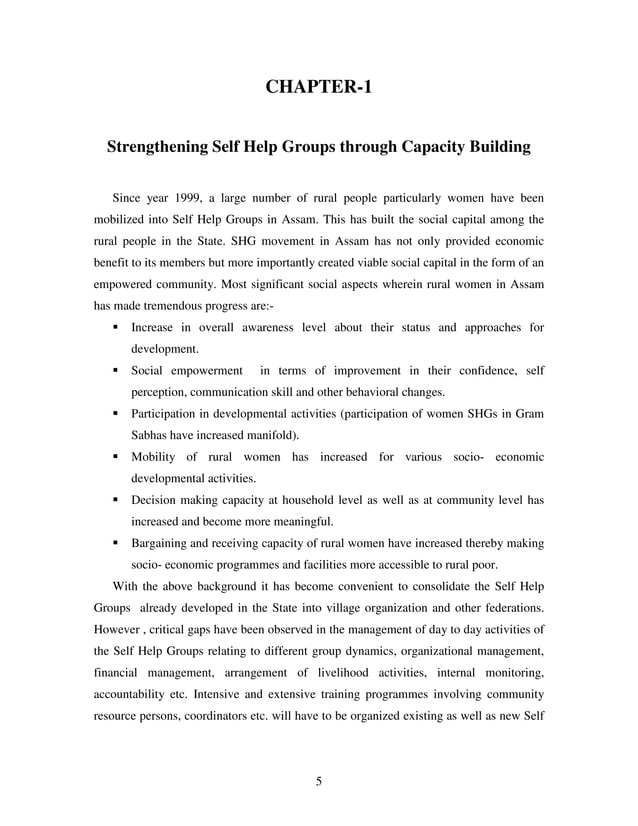 CHAPTER-1

Strengthening Self Help Groups through Capacity Building

Since year 1999, a large number of rural people particularly women have been mobilized into Self Help Groups in Assam. This has built the social capital among the rural people in the State. SHG movement in Assam has not only provided economic benefit to its members but more importantly created viable social capital in the form of an empowered community. Most significant social aspects wherein rural women in Assam has made tremendous progress are:-

▪ Increase in overall awareness level about their status and approaches for development.
▪ Social empowerment in terms of improvement in their confidence, self perception, communication skill and other behavioral changes.
▪ Participation in developmental activities (participation of women SHGs in Gram Sabhas have increased manifold).
▪ Mobility of rural women has increased for various socio- economic developmental activities.
▪ Decision making capacity at household level as well as at community level has increased and become more meaningful.
▪ Bargaining and receiving capacity of rural women have increased thereby making socio- economic programmes and facilities more accessible to rural poor.

With the above background it has become convenient to consolidate the Self Help Groups already developed in the State into village organization and other federations. However , critical gaps have been observed in the management of day to day activities of the Self Help Groups relating to different group dynamics, organizational management, financial management, arrangement of livelihood activities, internal monitoring, accountability etc. Intensive and extensive training programmes involving community resource persons, coordinators etc. will have to be organized existing as well as new Self

5